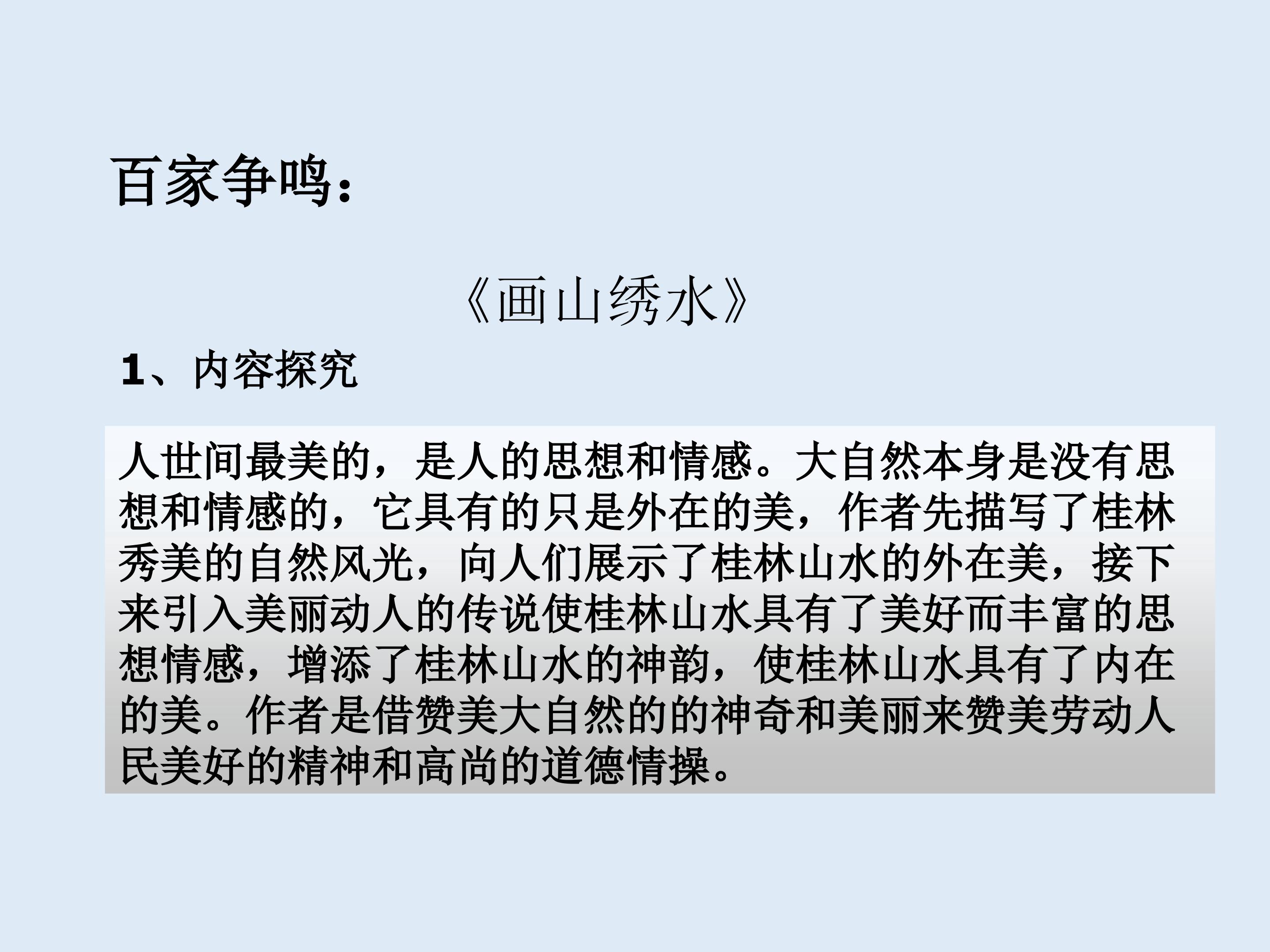 百家争鸣：

《画山绣水》

1、内容探究

人世间最美的，是人的思想和情感。大自然本身是没有思想和情感的，它具有的只是外在的美，作者先描写了桂林秀美的自然风光，向人们展示了桂林山水的外在美，接下来引入美丽动人的传说使桂林山水具有了美好而丰富的思想情感，增添了桂林山水的神韵，使桂林山水具有了内在的美。作者是借赞美大自然的的神奇和美丽来赞美劳动人民美好的精神和高尚的道德情操。